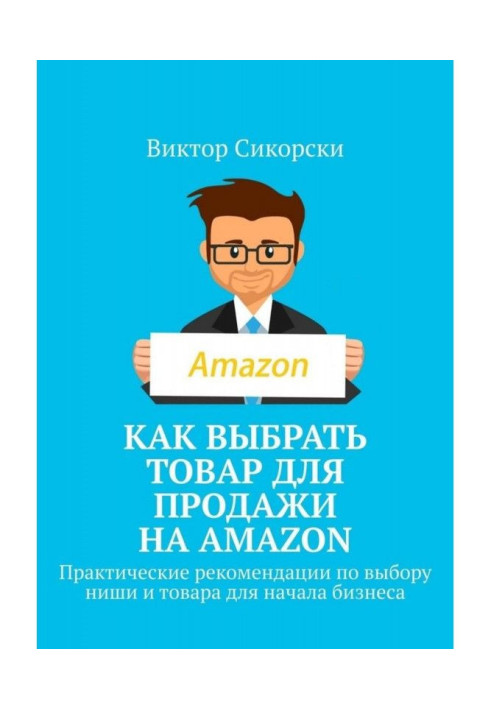 Виктор Сикорски

Amazon

КАК ВЫБРАТЬ ТОВАР ДЛЯ ПРОДАЖИ НА AMAZON

Практические рекомендации по выбору ниши и товара для начала бизнеса